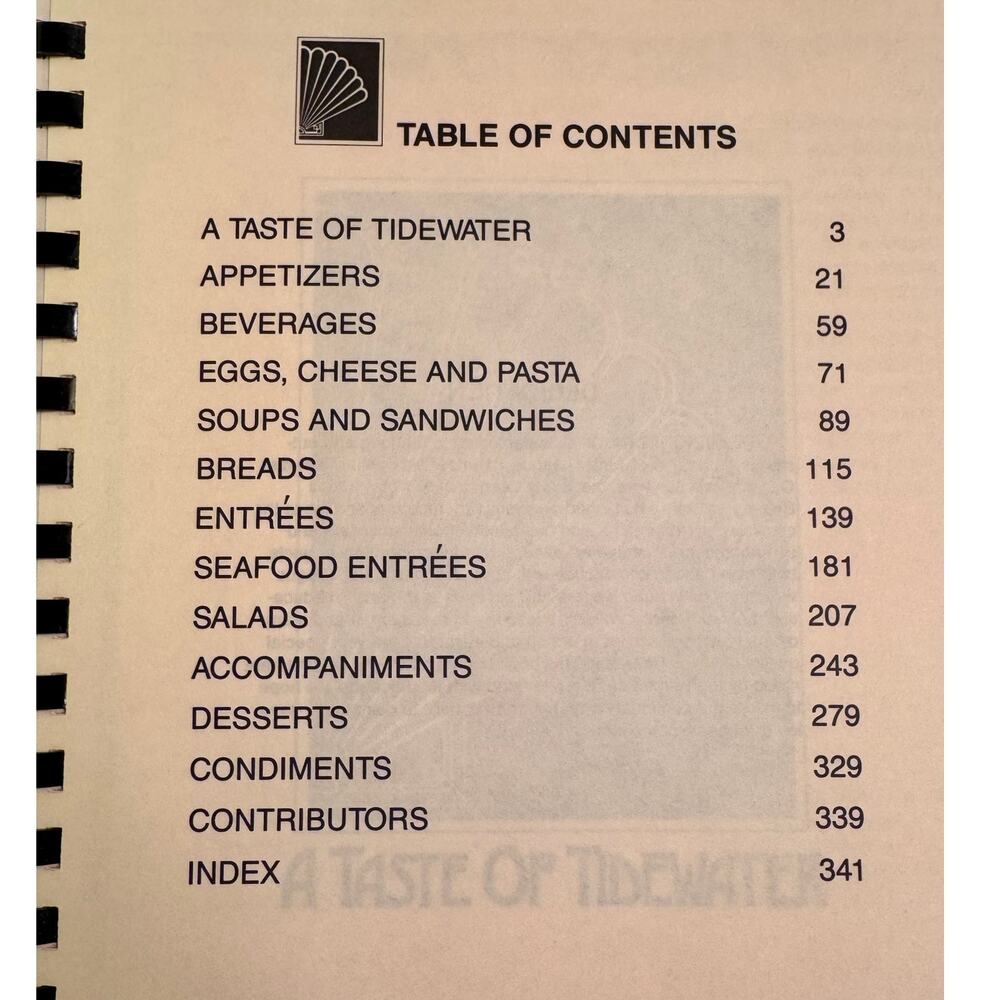 TABLE OF CONTENTS

| | |
|---|---|
| A TASTE OF TIDEWATER | 3 |
| APPETIZERS | 21 |
| BEVERAGES | 59 |
| EGGS, CHEESE AND PASTA | 71 |
| SOUPS AND SANDWICHES | 89 |
| BREADS | 115 |
| ENTRÉES | 139 |
| SEAFOOD ENTRÉES | 181 |
| SALADS | 207 |
| ACCOMPANIMENTS | 243 |
| DESSERTS | 279 |
| CONDIMENTS | 329 |
| CONTRIBUTORS | 339 |
| INDEX | 341 |

A TASTE OF TIDEWATER